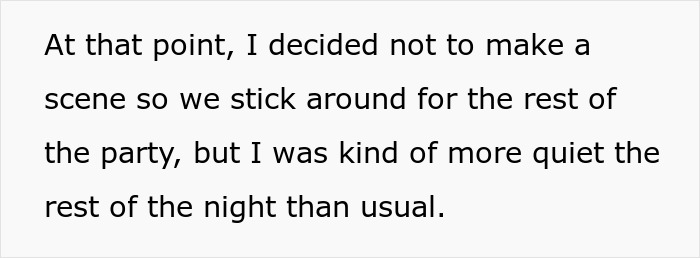 At that point, I decided not to make a scene so we stick around for the rest of the party, but I was kind of more quiet the rest of the night than usual.